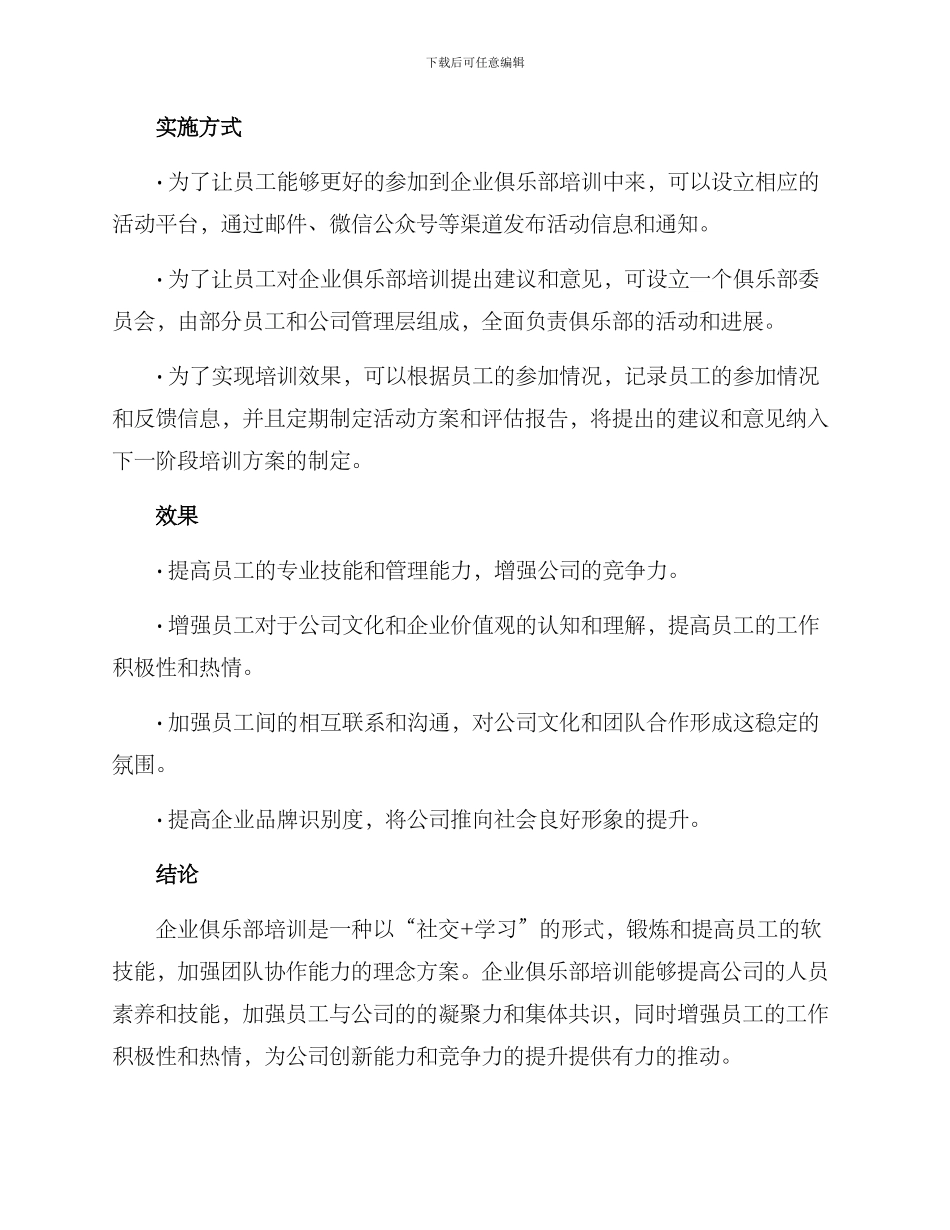 下载后可任意编辑

实施方式

· 为了让员工能够更好的参加到企业俱乐部培训中来，可以设立相应的活动平台，通过邮件、微信公众号等渠道发布活动信息和通知。

· 为了让员工对企业俱乐部培训提出建议和意见，可设立一个俱乐部委员会，由部分员工和公司管理层组成，全面负责俱乐部的活动和进展。

· 为了实现培训效果，可以根据员工的参加情况，记录员工的参加情况和反馈信息，并且定期制定活动方案和评估报告，将提出的建议和意见纳入下一阶段培训方案的制定。

效果

· 提高员工的专业技能和管理能力，增强公司的竞争力。

· 增强员工对于公司文化和企业价值观的认知和理解，提高员工的工作积极性和热情。

· 加强员工间的相互联系和沟通，对公司文化和团队合作形成这稳定的氛围。

· 提高企业品牌识别度，将公司推向社会良好形象的提升。

结论

企业俱乐部培训是一种以“社交+学习”的形式，锻炼和提高员工的软技能，加强团队协作能力的理念方案。企业俱乐部培训能够提高公司的人员素养和技能，加强员工与公司的的凝聚力和集体共识，同时增强员工的工作积极性和热情，为公司创新能力和竞争力的提升提供有力的推动。